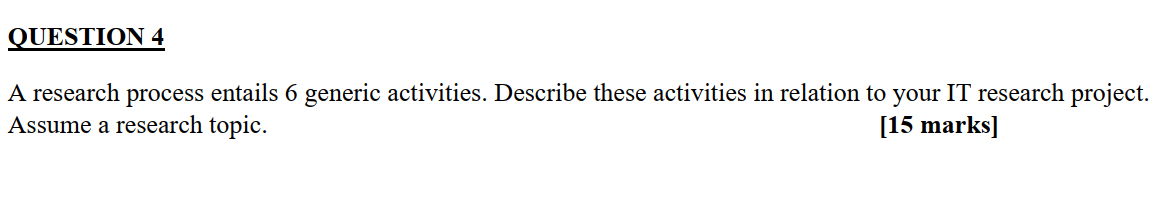 QUESTION 4

A research process entails 6 generic activities. Describe these activities in relation to your IT research project. Assume a research topic. [15 marks]